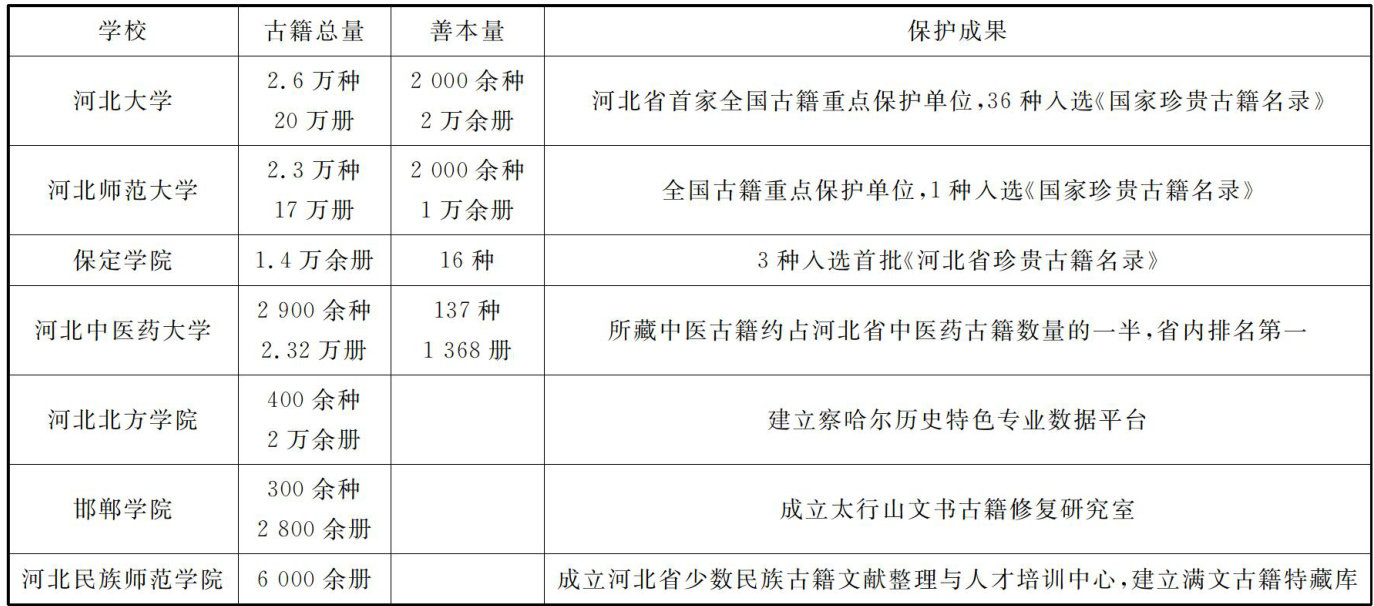 | 学校 | 古籍总量 | 善本量 | 保护成果 |
|---|---|---|---|
| 河北大学 | 2.6万种 20万册 | 2 000余种 2万余册 | 河北省首家全国古籍重点保护单位,36种入选《国家珍贵古籍名录》 |
| 河北师范大学 | 2.3万种 17万册 | 2 000余种 1万余册 | 全国古籍重点保护单位,1种入选《国家珍贵古籍名录》 |
| 保定学院 | 1.4万余册 | 16种 | 3种入选首批《河北省珍贵古籍名录》 |
| 河北中医药大学 | 2 900余种 2.32万册 | 137种 1 368册 | 所藏中医古籍约占河北省中医药古籍数量的一半,省内排名第一 |
| 河北北方学院 | 400余种 2万余册 |  | 建立察哈尔历史特色专业数据平台 |
| 邯郸学院 | 300余种 2 800余册 |  | 成立太行山文书古籍修复研究室 |
| 河北民族师范学院 | 6 000余册 |  | 成立河北省少数民族古籍文献整理与人才培训中心,建立满文古籍特藏库 |